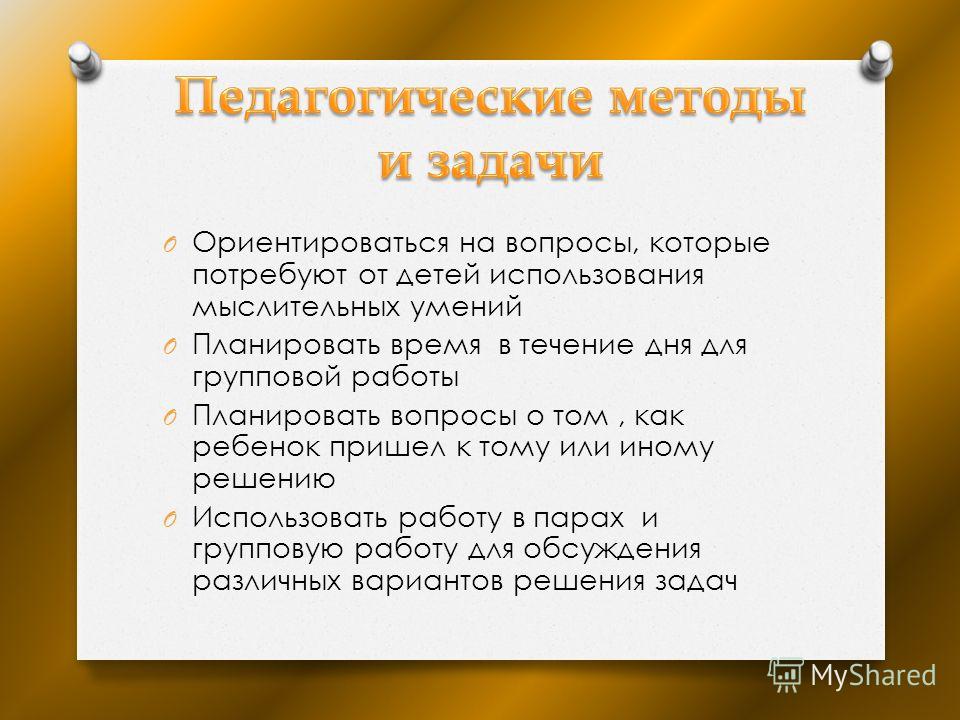 Педагогические методы и задачи

O Ориентироваться на вопросы, которые потребуют от детей использования мыслительных умений
O Планировать время в течение дня для групповой работы
O Планировать вопросы о том , как ребенок пришел к тому или иному решению
O Использовать работу в парах и групповую работу для обсуждения различных вариантов решения задач

MyShared